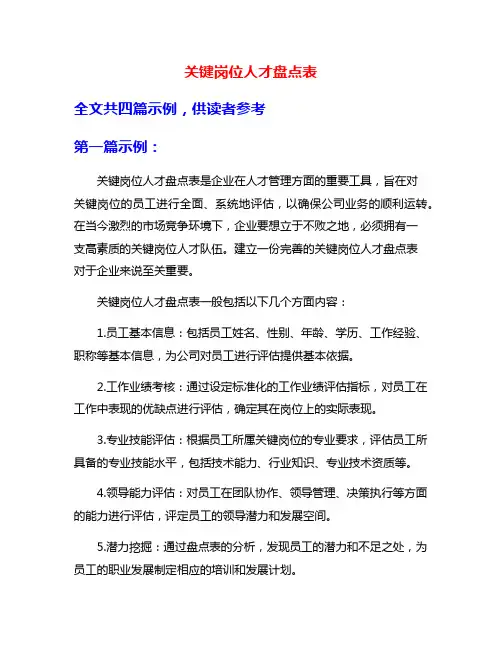 关键岗位人才盘点表

全文共四篇示例，供读者参考

第一篇示例：

关键岗位人才盘点表是企业在人才管理方面的重要工具，旨在对关键岗位的员工进行全面、系统地评估，以确保公司业务的顺利运转。在当今激烈的市场竞争环境下，企业要想立于不败之地，必须拥有一支高素质的关键岗位人才队伍。建立一份完善的关键岗位人才盘点表对于企业来说至关重要。

关键岗位人才盘点表一般包括以下几个方面内容：

1.员工基本信息：包括员工姓名、性别、年龄、学历、工作经验、职称等基本信息，为公司对员工进行评估提供基本依据。

2.工作业绩考核：通过设定标准化的工作业绩评估指标，对员工在工作中表现的优缺点进行评估，确定其在岗位上的实际表现。

3.专业技能评估：根据员工所属关键岗位的专业要求，评估员工所具备的专业技能水平，包括技术能力、行业知识、专业技术资质等。

4.领导能力评估：对员工在团队协作、领导管理、决策执行等方面的能力进行评估，评定员工的领导潜力和发展空间。

5.潜力挖掘：通过盘点表的分析，发现员工的潜力和不足之处，为员工的职业发展制定相应的培训和发展计划。